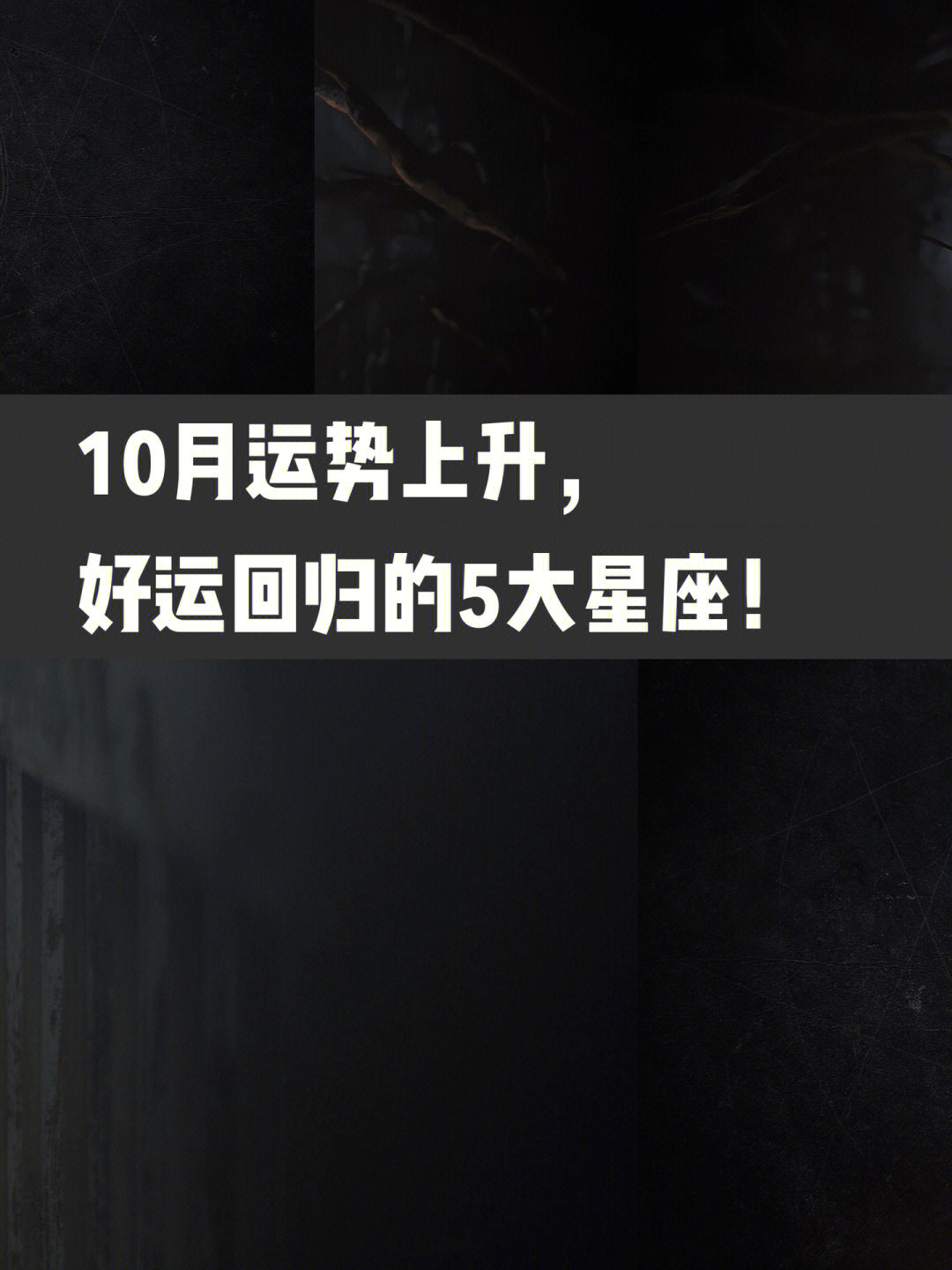 10月运势上升，
好运回归的5大星座！